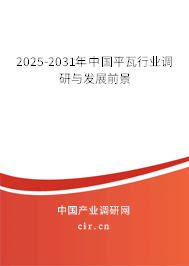 2025-2031年中国平瓦行业调研与发展前景

中国产业调研网

cir.cn